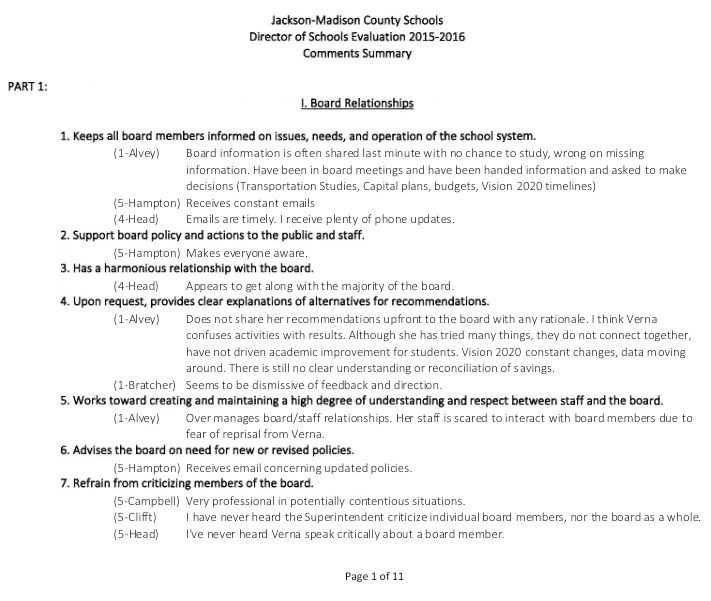 Jackson-Madison County Schools
Director of Schools Evaluation 2015-2016
Comments Summary

PART 1:

I. Board Relationships

1. Keeps all board members informed on issues, needs, and operation of the school system.

(1-Alvey) Board information is often shared last minute with no chance to study, wrong on missing information. Have been in board meetings and have been handed information and asked to make decisions (Transportation Studies, Capital plans, budgets, Vision 2020 timelines)

(5-Hampton) Receives constant emails

(4-Head) Emails are timely. I receive plenty of phone updates.

2. Support board policy and actions to the public and staff.

(5-Hampton) Makes everyone aware.

3. Has a harmonious relationship with the board.

(4-Head) Appears to get along with the majority of the board.

4. Upon request, provides clear explanations of alternatives for recommendations.

(1-Alvey) Does not share her recommendations upfront to the board with any rationale. I think Verna confuses activities with results. Although she has tried many things, they do not connect together, have not driven academic improvement for students. Vision 2020 constant changes, data moving around. There is still no clear understanding or reconciliation of savings.

(1-Bratcher) Seems to be dismissive of feedback and direction.

5. Works toward creating and maintaining a high degree of understanding and respect between staff and the board.

(1-Alvey) Over manages board/staff relationships. Her staff is scared to interact with board members due to fear of reprisal from Verna.

6. Advises the board on need for new or revised policies.

(5-Hampton) Receives email concerning updated policies.

7. Refrain from criticizing members of the board.

(5-Campbell) Very professional in potentially contentious situations.

(5-Clifft) I have never heard the Superintendent criticize individual board members, nor the board as a whole.

(5-Head) I've never heard Verna speak critically about a board member.

Page 1 of 11